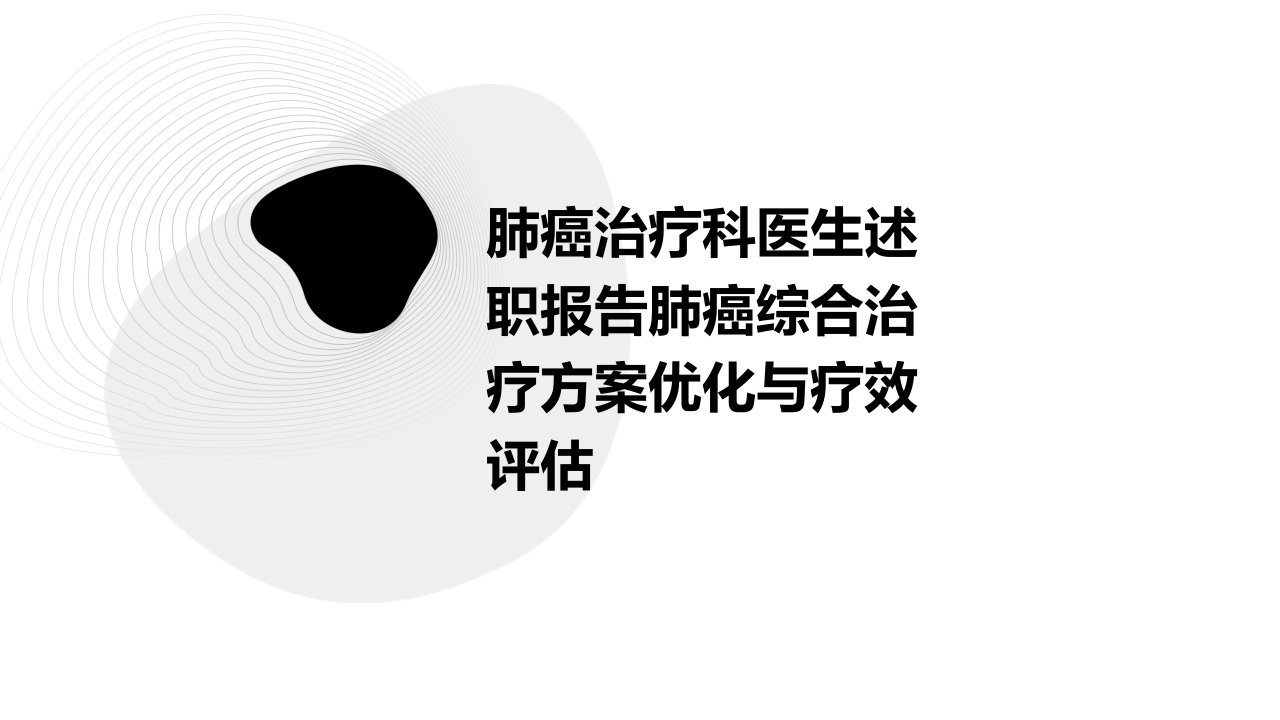 肺癌治疗科医生述职报告肺癌综合治疗方案优化与疗效评估